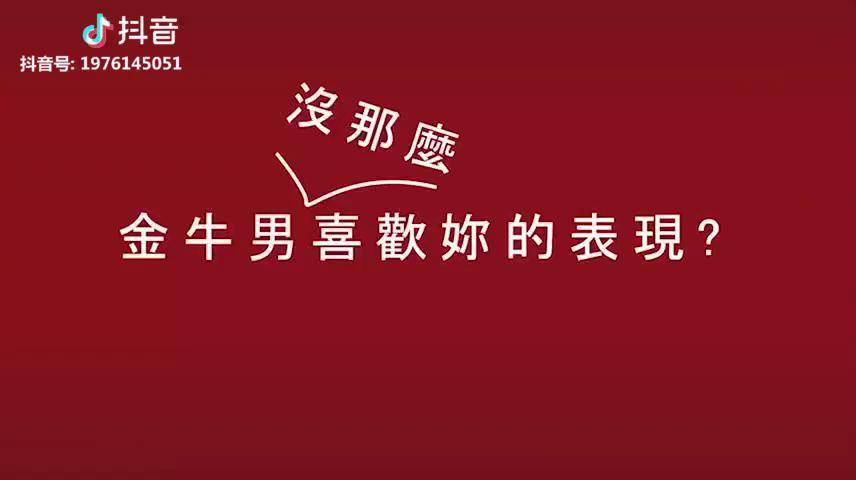 抖音
抖音号: 1976145051

沒那麼

金牛男喜歡妳的表現?